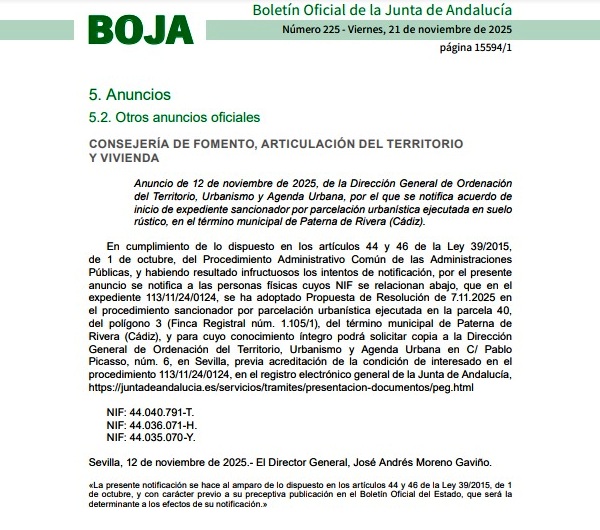 BOJA

Boletín Oficial de la Junta de Andalucía

Número 225 - Viernes, 21 de noviembre de 2025

página 15594/1

5. Anuncios

5.2. Otros anuncios oficiales

CONSEJERÍA DE FOMENTO, ARTICULACIÓN DEL TERRITORIO Y VIVIENDA

Anuncio de 12 de noviembre de 2025, de la Dirección General de Ordenación del Territorio, Urbanismo y Agenda Urbana, por el que se notifica acuerdo de inicio de expediente sancionador por parcelación urbanística ejecutada en suelo rústico, en el término municipal de Paterna de Rivera (Cádiz).

En cumplimiento de lo dispuesto en los artículos 44 y 46 de la Ley 39/2015, de 1 de octubre, del Procedimiento Administrativo Común de las Administraciones Públicas, y habiendo resultado infructuosos los intentos de notificación, por el presente anuncio se notifica a las personas físicas cuyos NIF se relacionan abajo, que en el expediente 113/11/24/0124, se ha adoptado Propuesta de Resolución de 7.11.2025 en el procedimiento sancionador por parcelación urbanística ejecutada en la parcela 40, del polígono 3 (Finca Registral núm. 1.105/1), del término municipal de Paterna de Rivera (Cádiz), y para cuyo conocimiento íntegro podrá solicitar copia a la Dirección General de Ordenación del Territorio, Urbanismo y Agenda Urbana en C/ Pablo Picasso, núm. 6, en Sevilla, previa acreditación de la condición de interesado en el procedimiento 113/11/24/0124, en el registro electrónico general de la Junta de Andalucía, https://juntadeandalucia.es/servicios/tramites/presentacion-documentos/peg.html

NIF: 44.040.791-T.
NIF: 44.036.071-H.
NIF: 44.035.070-Y.

Sevilla, 12 de noviembre de 2025.- El Director General, José Andrés Moreno Gaviño.

«La presente notificación se hace al amparo de lo dispuesto en los artículos 44 y 46 de la Ley 39/2015, de 1 de octubre, y con carácter previo a su preceptiva publicación en el Boletín Oficial del Estado, que será la determinante a los efectos de su notificación.»